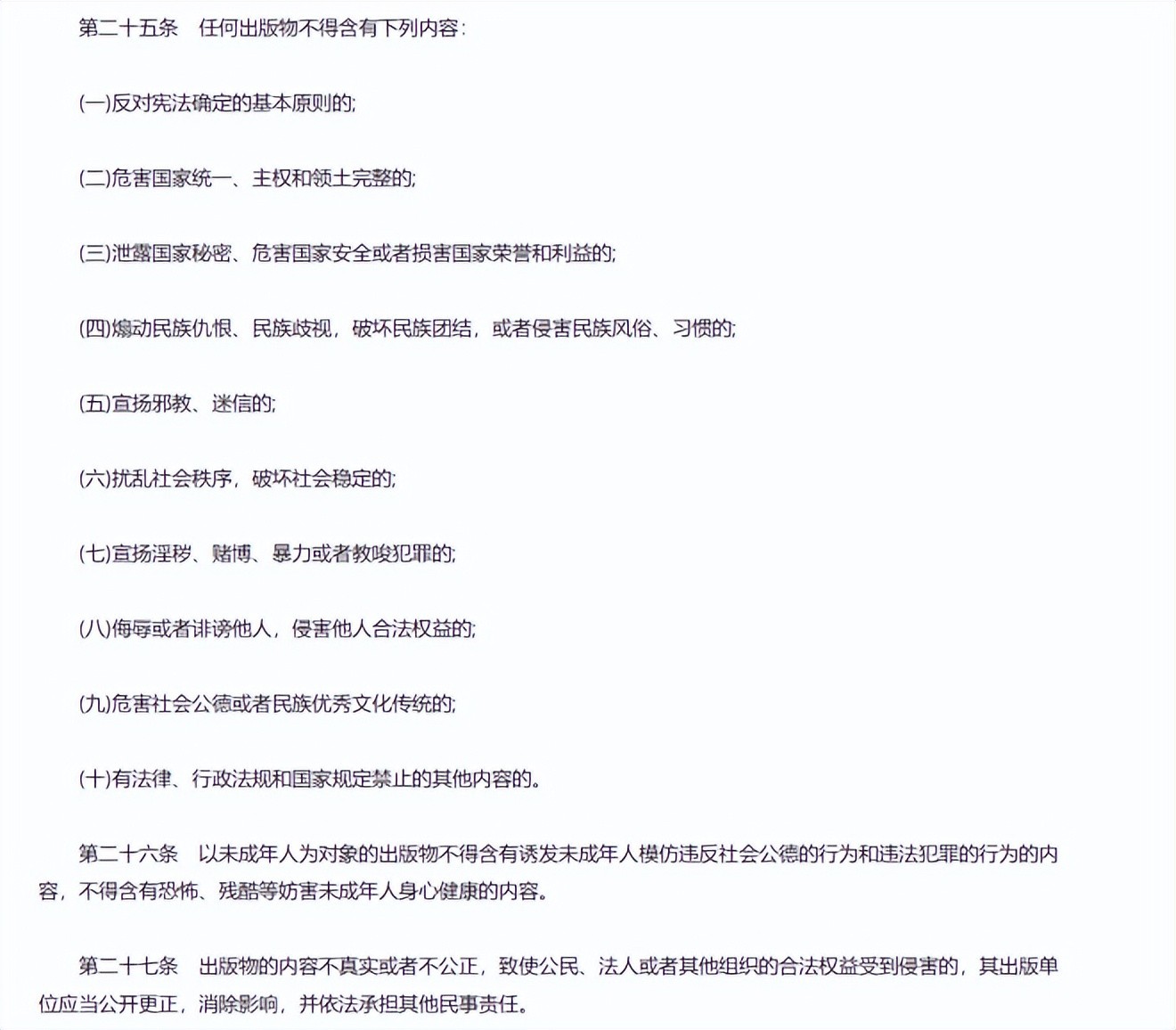 第二十五条　任何出版物不得含有下列内容：

(一)反对宪法确定的基本原则的;

(二)危害国家统一、主权和领土完整的;

(三)泄露国家秘密、危害国家安全或者损害国家荣誉和利益的;

(四)煽动民族仇恨、民族歧视，破坏民族团结，或者侵害民族风俗、习惯的;

(五)宣扬邪教、迷信的;

(六)扰乱社会秩序，破坏社会稳定的;

(七)宣扬淫秽、赌博、暴力或者教唆犯罪的;

(八)侮辱或者诽谤他人，侵害他人合法权益的;

(九)危害社会公德或者民族优秀文化传统的;

(十)有法律、行政法规和国家规定禁止的其他内容的。

第二十六条　以未成年人为对象的出版物不得含有诱发未成年人模仿违反社会公德的行为和违法犯罪的行为的内容，不得含有恐怖、残酷等妨害未成年人身心健康的内容。

第二十七条　出版物的内容不真实或者不公正，致使公民、法人或者其他组织的合法权益受到侵害的，其出版单位应当公开更正，消除影响，并依法承担其他民事责任。